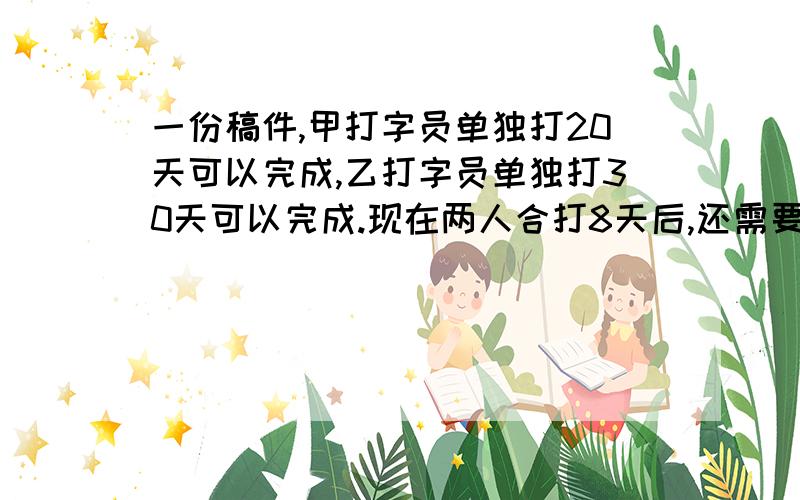 一份稿件,甲打字员单独打20天可以完成,乙打字员单独打30天可以完成.现在两人合打8天后,还需要